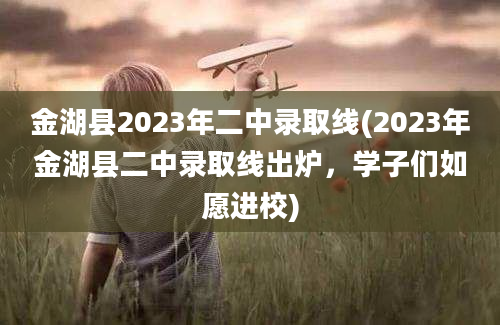 金湖县2023年二中录取线(2023年金湖县二中录取线出炉，学子们如愿进校)